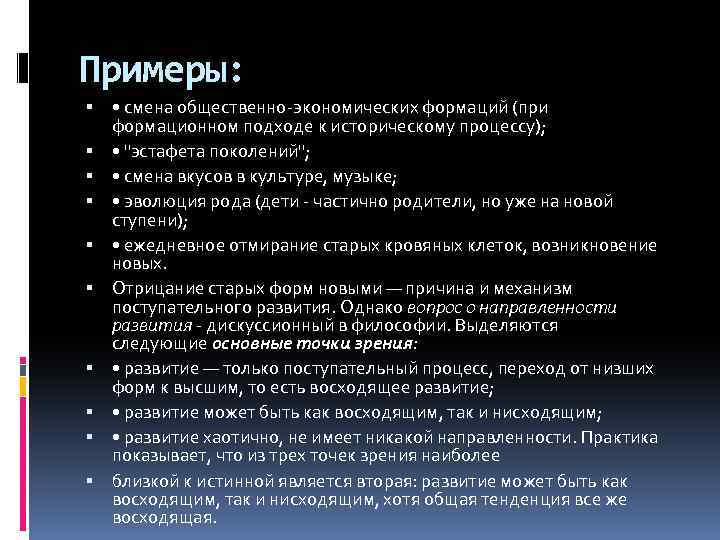 Примеры:

▪ • смена общественно-экономических формаций (при формационном подходе к историческому процессу);
▪ • "эстафета поколений";
▪ • смена вкусов в культуре, музыке;
▪ • эволюция рода (дети - частично родители, но уже на новой ступени);
▪ • ежедневное отмирание старых кровяных клеток, возникновение новых.
▪ Отрицание старых форм новыми — причина и механизм поступательного развития. Однако вопрос о направленности развития - дискуссионный в философии. Выделяются следующие основные точки зрения:
▪ • развитие — только поступательный процесс, переход от низших форм к высшим, то есть восходящее развитие;
▪ • развитие может быть как восходящим, так и нисходящим;
▪ • развитие хаотично, не имеет никакой направленности. Практика показывает, что из трех точек зрения наиболее
▪ близкой к истинной является вторая: развитие может быть как восходящим, так и нисходящим, хотя общая тенденция все же восходящая.